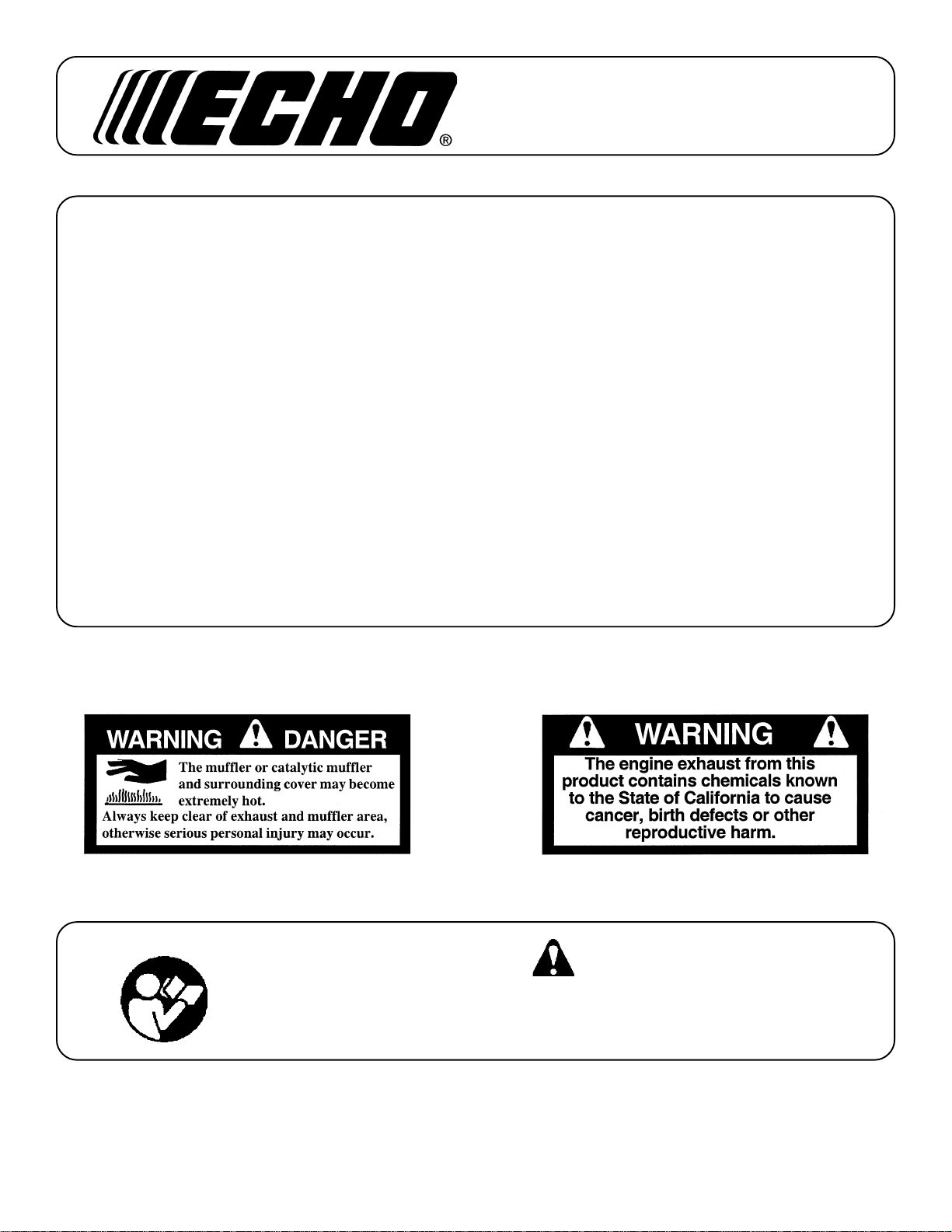 ECHO®

WARNING DANGER

The muffler or catalytic muffler and surrounding cover may become extremely hot.

Always keep clear of exhaust and muffler area, otherwise serious personal injury may occur.

WARNING

The engine exhaust from this product contains chemicals known to the State of California to cause cancer, birth defects or other reproductive harm.